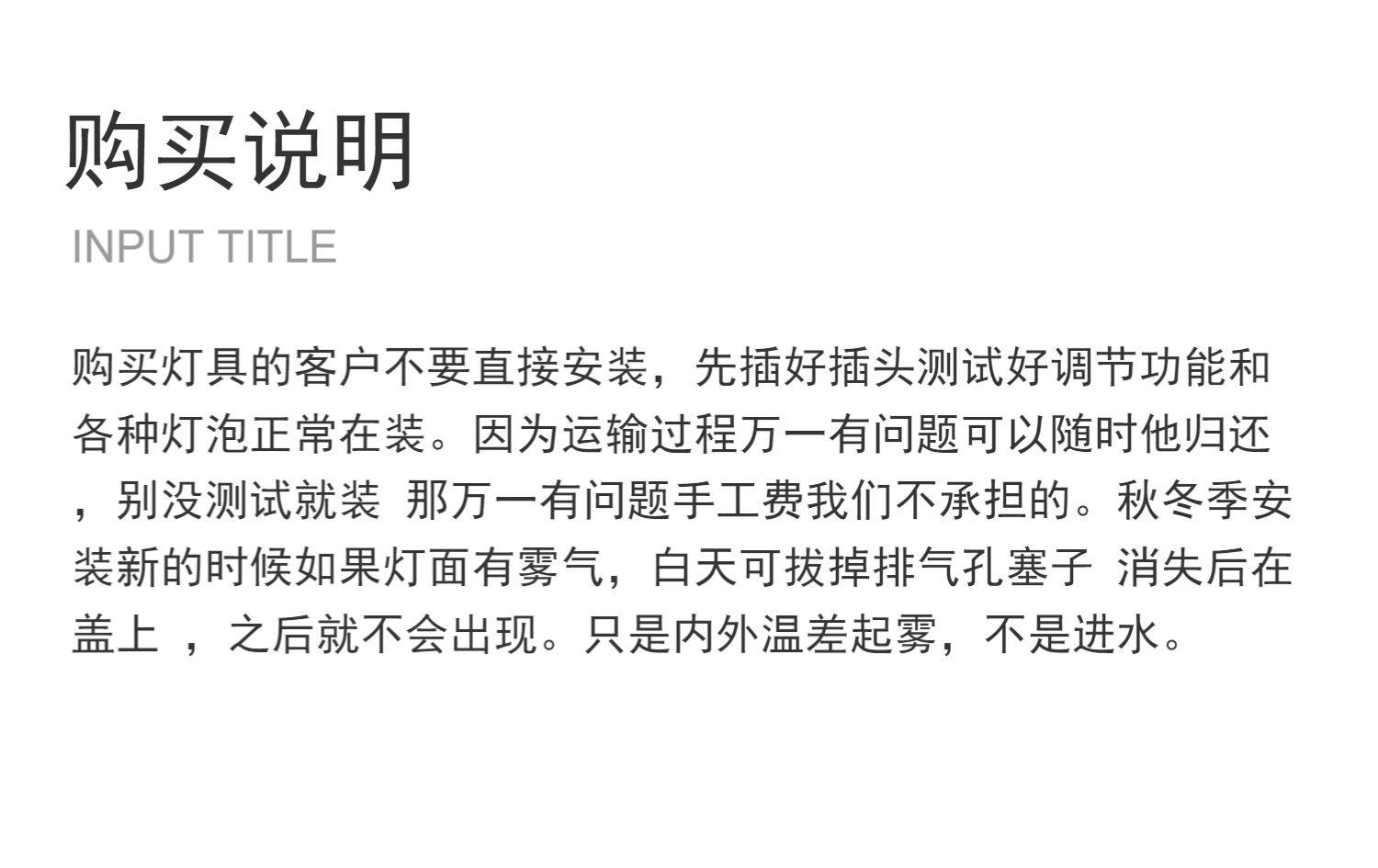 购买说明

INPUT TITLE

购买灯具的客户不要直接安装，先插好插头测试好调节功能和各种灯泡正常在装。因为运输过程万一有问题可以随时他归还，别没测试就装 那万一有问题手工费我们不承担的。秋冬季安装新的时候如果灯面有雾气，白天可拔掉排气孔塞子 消失后在盖上 ，之后就不会出现。只是内外温差起雾，不是进水。